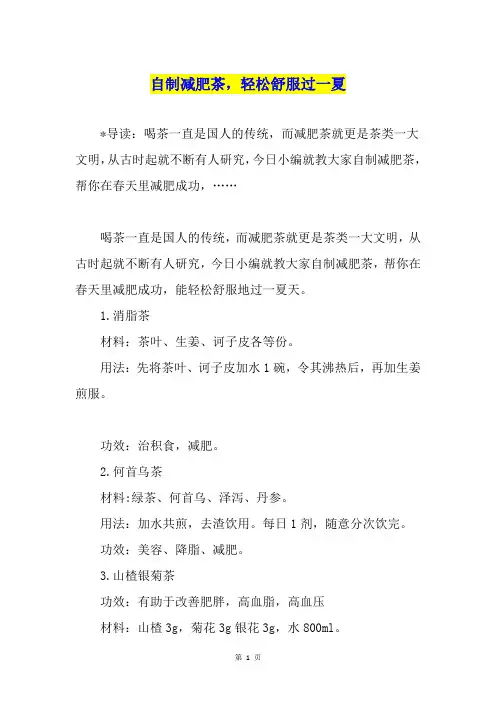 自制减肥茶，轻松舒服过一夏

*导读：喝茶一直是国人的传统，而减肥茶就更是茶类一大文明，从古时起就不断有人研究，今日小编就教大家自制减肥茶，帮你在春天里减肥成功，……

喝茶一直是国人的传统，而减肥茶就更是茶类一大文明，从古时起就不断有人研究，今日小编就教大家自制减肥茶，帮你在春天里减肥成功，能轻松舒服地过一夏天。

1.消脂茶

材料：茶叶、生姜、诃子皮各等份。

用法：先将茶叶、诃子皮加水1碗，令其沸热后，再加生姜煎服。

功效：治积食，减肥。

2.何首乌茶

材料:绿茶、何首乌、泽泻、丹参。

用法：加水共煎，去渣饮用。每日1剂，随意分次饮完。

功效：美容、降脂、减肥。

3.山楂银菊茶

功效：有助于改善肥胖，高血脂，高血压

材料：山楂3g，菊花3g银花3g，水800ml。

第 1 页